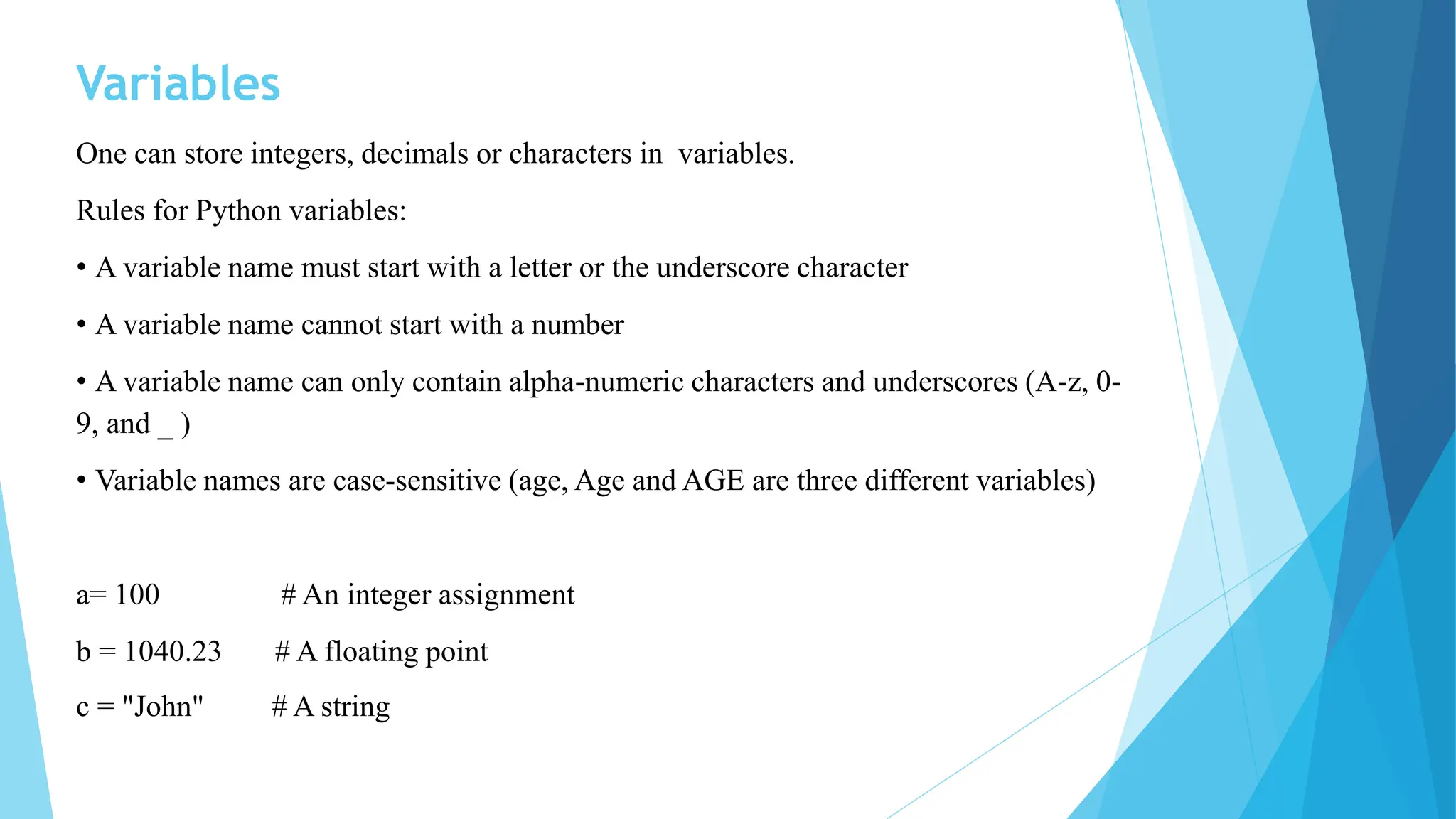 Variables

One can store integers, decimals or characters in variables.

Rules for Python variables:

• A variable name must start with a letter or the underscore character

• A variable name cannot start with a number

• A variable name can only contain alpha-numeric characters and underscores (A-z, 0-9, and _ )

• Variable names are case-sensitive (age, Age and AGE are three different variables)

a= 100 # An integer assignment

b = 1040.23 # A floating point

c = "John" # A string